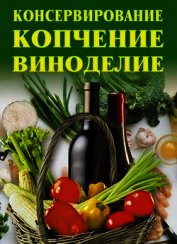 КОНСЕРВИРОВАНИЕ
КОПЧЕНИЕ
ВИНОДЕЛИЕ